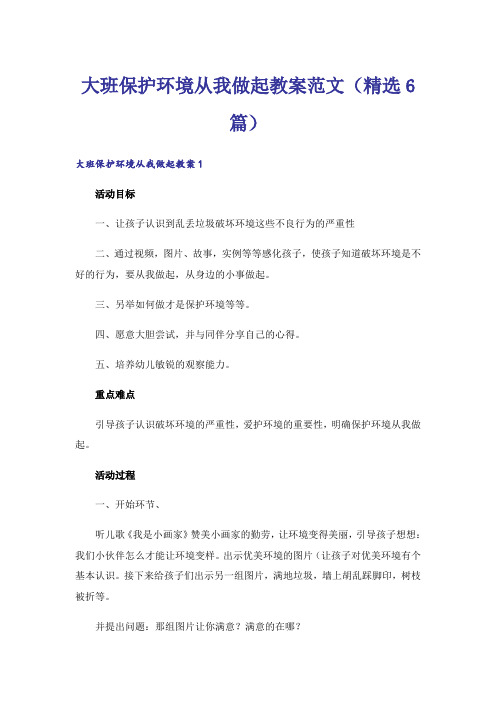 大班保护环境从我做起教案范文（精选6篇）

大班保护环境从我做起教案1

活动目标

一、让孩子认识到乱丢垃圾破坏环境这些不良行为的严重性

二、通过视频，图片、故事，实例等等感化孩子，使孩子知道破坏环境是不好的行为，要从我做起，从身边的小事做起。

三、另举如何做才是保护环境等等。

四、愿意大胆尝试，并与同伴分享自己的心得。

五、培养幼儿敏锐的观察能力。

重点难点

引导孩子认识破坏环境的严重性，爱护环境的重要性，明确保护环境从我做起。

活动过程

一、开始环节、

听儿歌《我是小画家》赞美小画家的勤劳，让环境变得美丽，引导孩子想想：我们小伙伴怎么才能让环境变样。出示优美环境的图片（让孩子对优美环境有个基本认识。接下来给孩子们出示另一组图片，满地垃圾，墙上胡乱踩脚印，树枝被折等。

并提出问题：那组图片让你满意？满意的在哪？